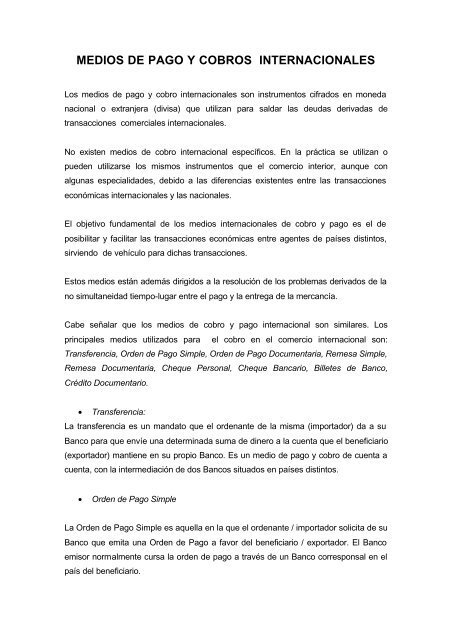 MEDIOS DE PAGO Y COBROS INTERNACIONALES

Los medios de pago y cobro internacionales son instrumentos cifrados en moneda nacional o extranjera (divisa) que utilizan para saldar las deudas derivadas de transacciones comerciales internacionales.

No existen medios de cobro internacional específicos. En la práctica se utilizan o pueden utilizarse los mismos instrumentos que el comercio interior, aunque con algunas especialidades, debido a las diferencias existentes entre las transacciones económicas internacionales y las nacionales.

El objetivo fundamental de los medios internacionales de cobro y pago es el de posibilitar y facilitar las transacciones económicas entre agentes de países distintos, sirviendo de vehículo para dichas transacciones.

Estos medios están además dirigidos a la resolución de los problemas derivados de la no simultaneidad tiempo-lugar entre el pago y la entrega de la mercancía.

Cabe señalar que los medios de cobro y pago internacional son similares. Los principales medios utilizados para el cobro en el comercio internacional son: Transferencia, Orden de Pago Simple, Orden de Pago Documentaria, Remesa Simple, Remesa Documentaria, Cheque Personal, Cheque Bancario, Billetes de Banco, Crédito Documentario.

• Transferencia:
La transferencia es un mandato que el ordenante de la misma (importador) da a su Banco para que envíe una determinada suma de dinero a la cuenta que el beneficiario (exportador) mantiene en su propio Banco. Es un medio de pago y cobro de cuenta a cuenta, con la intermediación de dos Bancos situados en países distintos.

• Orden de Pago Simple

La Orden de Pago Simple es aquella en la que el ordenante / importador solicita de su Banco que emita una Orden de Pago a favor del beneficiario / exportador. El Banco emisor normalmente cursa la orden de pago a través de un Banco corresponsal en el país del beneficiario.